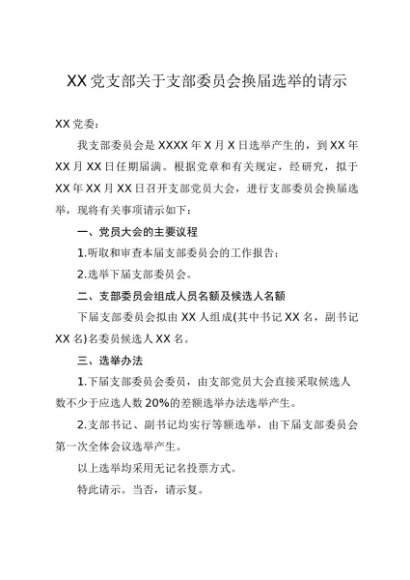 XX党支部关于支部委员会换届选举的请示

XX党委：

我支部委员会是XXXX年X月X日选举产生的，到XX年XX月XX日任期届满。根据党章和有关规定，经研究，拟于XX年XX月XX日召开支部党员大会，进行支部委员会换届选举，现将有关事项请示如下：

一、党员大会的主要议程

1.听取和审查本届支部委员会的工作报告；

2.选举下届支部委员会。

二、支部委员会组成人员名额及候选人名额

下届支部委员会拟由XX人组成(其中书记XX名，副书记XX名)名委员候选人XX名。

三、选举办法

1.下届支部委员会委员，由支部党员大会直接采取候选人数不少于应选人数20%的差额选举办法选举产生。

2.支部书记、副书记均实行等额选举，由下届支部委员会第一次全体会议选举产生。

以上选举均采用无记名投票方式。

特此请示。当否，请示复。